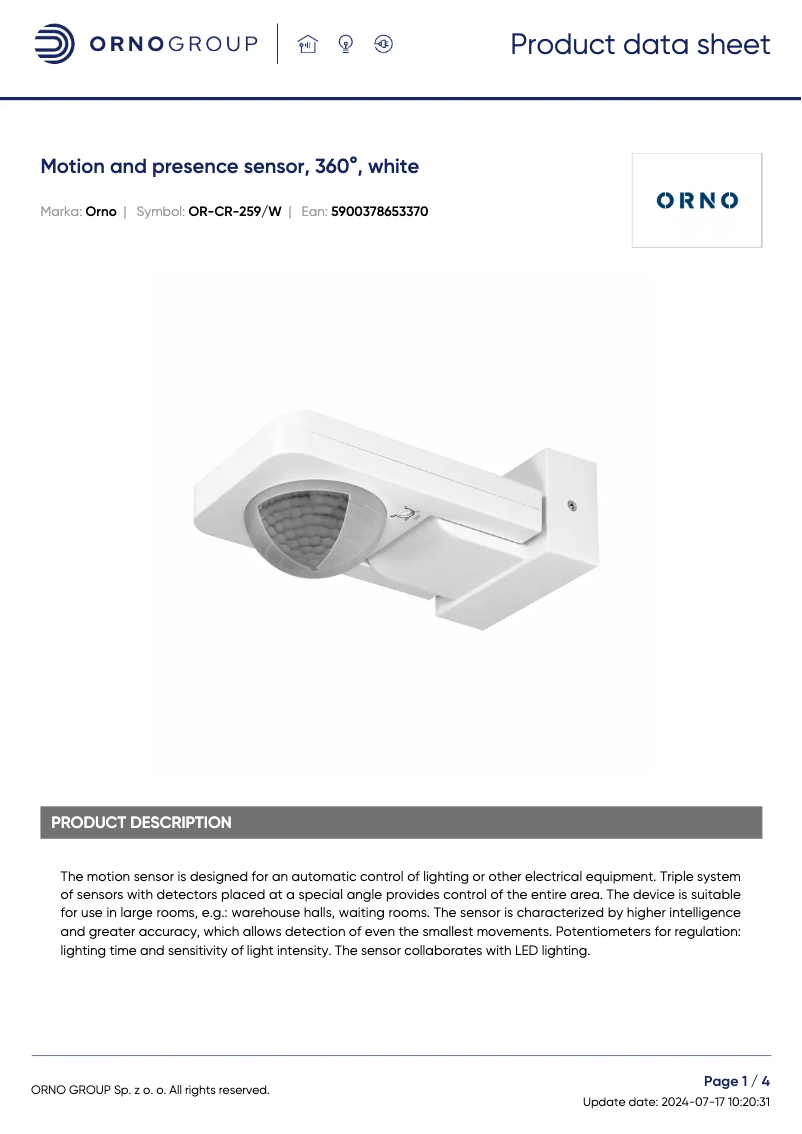 ORNOGROUP

Product data sheet

Motion and presence sensor, 360°, white

Marka: Orno | Symbol: OR-CR-259/W | Ean: 5900378653370

ORNO

PRODUCT DESCRIPTION

The motion sensor is designed for an automatic control of lighting or other electrical equipment. Triple system of sensors with detectors placed at a special angle provides control of the entire area. The device is suitable for use in large rooms, e.g.: warehouse halls, waiting rooms. The sensor is characterized by higher intelligence and greater accuracy, which allows detection of even the smallest movements. Potentiometers for regulation: lighting time and sensitivity of light intensity. The sensor collaborates with LED lighting.

ORNO GROUP Sp. z o. o. All rights reserved.

Page 1 / 4

Update date: 2024-07-17 10:20:31